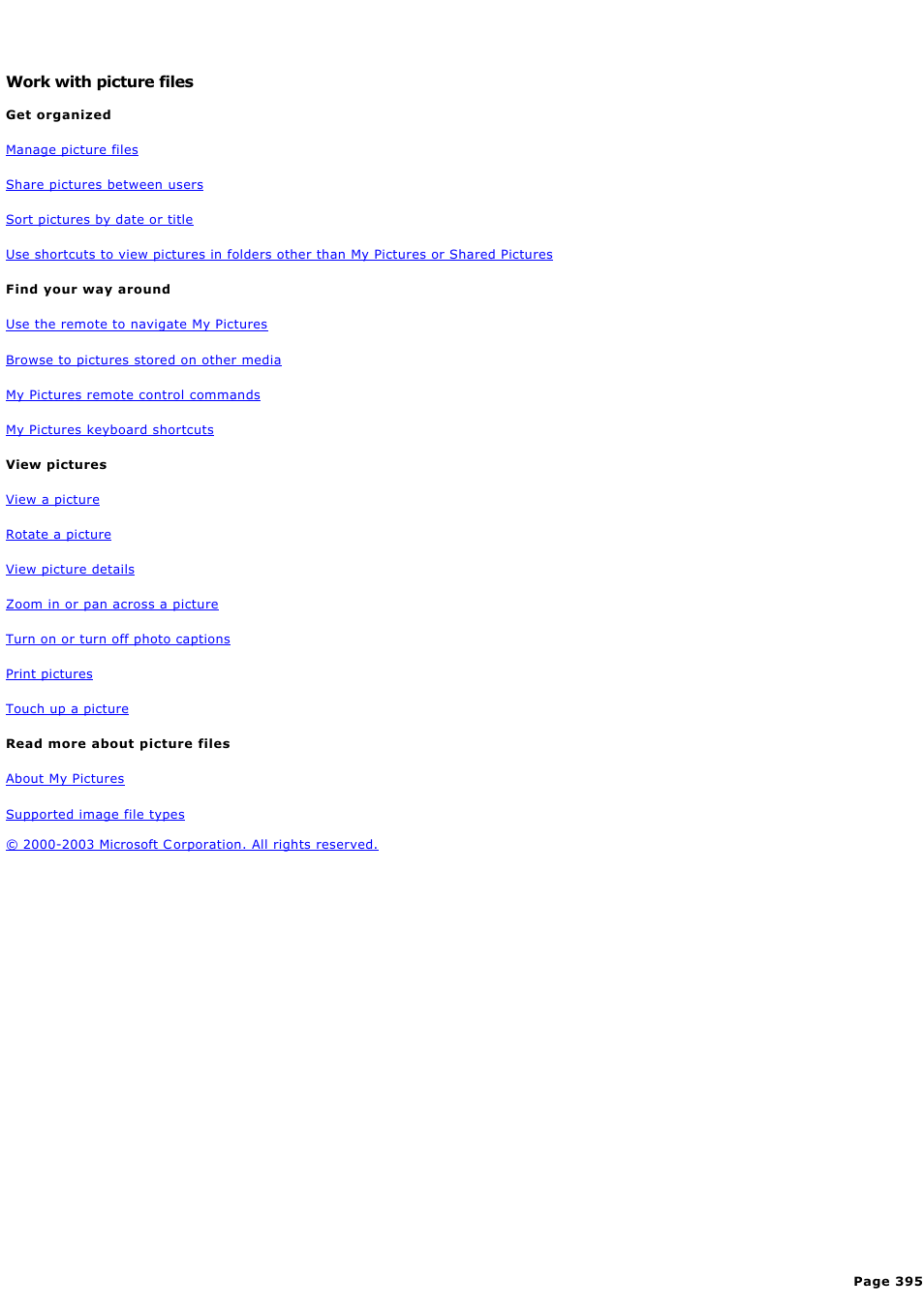 Work with picture files

Get organized

Manage picture files

Share pictures between users

Sort pictures by date or title

Use shortcuts to view pictures in folders other than My Pictures or Shared Pictures

Find your way around

Use the remote to navigate My Pictures

Browse to pictures stored on other media

My Pictures remote control commands

My Pictures keyboard shortcuts

View pictures

View a picture

Rotate a picture

View picture details

Zoom in or pan across a picture

Turn on or turn off photo captions

Print pictures

Touch up a picture

Read more about picture files

About My Pictures

Supported image file types

© 2000-2003 Microsoft Corporation. All rights reserved.

Page 395